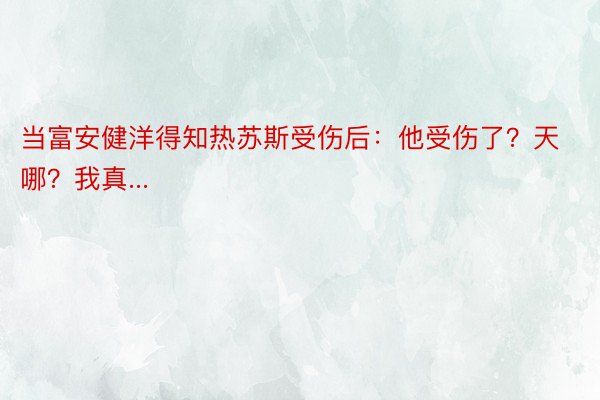 当富安健洋得知热苏斯受伤后：他受伤了？天哪？我真...